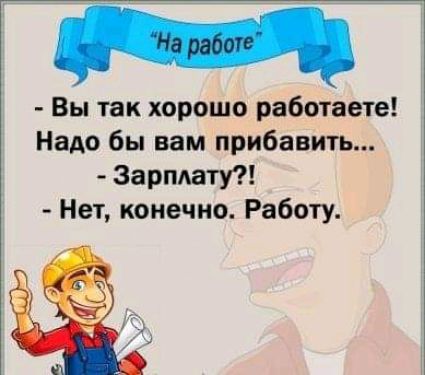 "На работе"

- Вы так хорошо работаете! Надо бы вам прибавить...

- Зарплату?!

- Нет, конечно. Работу.